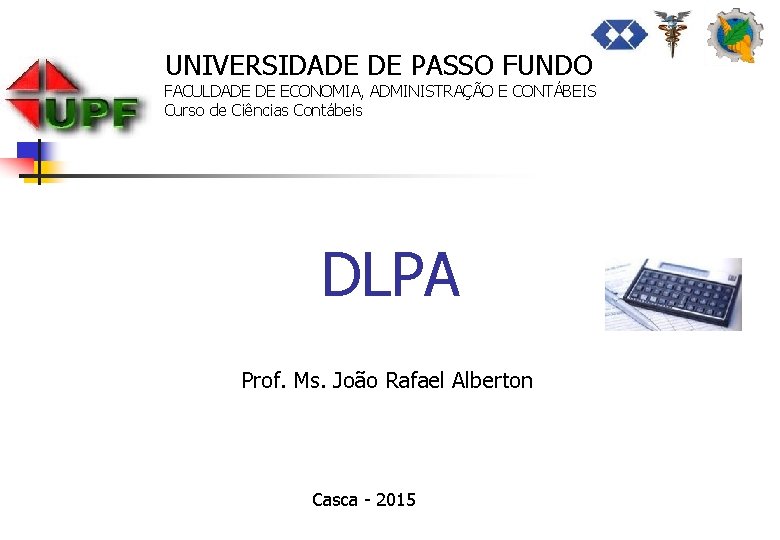 UPF

UNIVERSIDADE DE PASSO FUNDO
FACULDADE DE ECONOMIA, ADMINISTRAÇÃO E CONTÁBEIS
Curso de Ciências Contábeis

DLPA

Prof. Ms. João Rafael Alberton

Casca - 2015